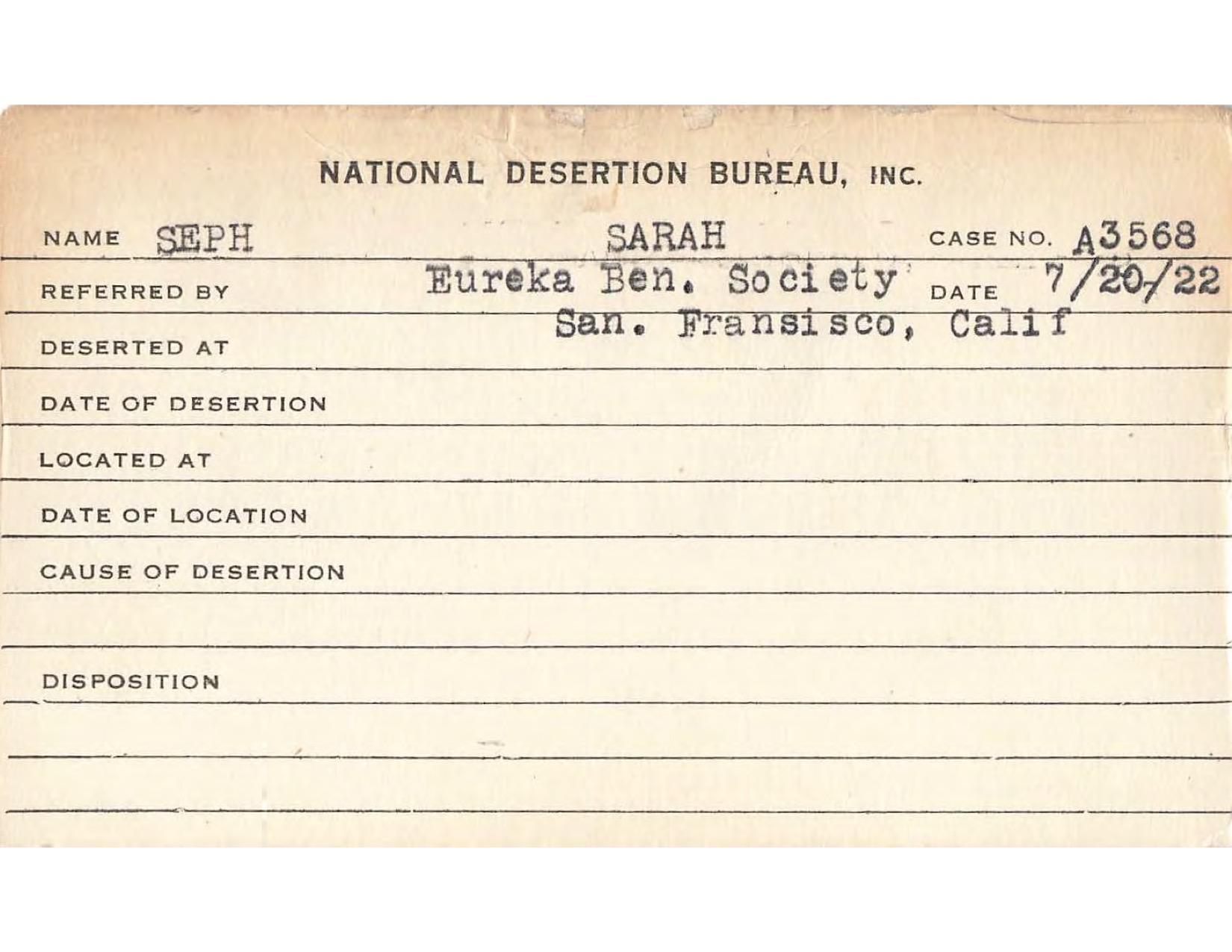 NATIONAL DESERTION BUREAU, INC.

NAME SEPH SARAH CASE NO. A3568

REFERRED BY Eureka Ben. Society DATE 7/20/22
San. Fransisco, Calif

DESERTED AT

DATE OF DESERTION

LOCATED AT

DATE OF LOCATION

CAUSE OF DESERTION

DISPOSITION